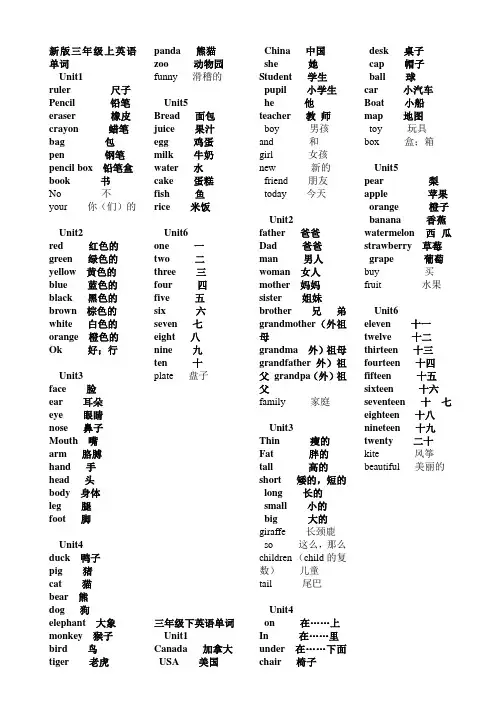 新版三年级上英语单词

Unit1
ruler 尺子
Pencil 铅笔
eraser 橡皮
crayon 蜡笔
bag 包
pen 钢笔
pencil box 铅笔盒
book 书
No 不
your 你（们）的

Unit2
red 红色的
green 绿色的
yellow 黄色的
blue 蓝色的
black 黑色的
brown 棕色的
white 白色的
orange 橙色的
Ok 好；行

Unit3
face 脸
ear 耳朵
eye 眼睛
nose 鼻子
Mouth 嘴
arm 胳膊
hand 手
head 头
body 身体
leg 腿
foot 脚

Unit4
duck 鸭子
pig 猪
cat 猫
bear 熊
dog 狗
elephant 大象
monkey 猴子
bird 鸟
tiger 老虎

panda 熊猫
zoo 动物园
funny 滑稽的

Unit5
Bread 面包
juice 果汁
egg 鸡蛋
milk 牛奶
water 水
cake 蛋糕
fish 鱼
rice 米饭

Unit6
one 一
two 二
three 三
four 四
five 五
six 六
seven 七
eight 八
nine 九
ten 十
plate 盘子

三年级下英语单词
Unit1
Canada 加拿大
USA 美国

China 中国
she 她
Student 学生
pupil 小学生
he 他
teacher 教师
boy 男孩
and 和
girl 女孩
new 新的
friend 朋友
today 今天

Unit2
father 爸爸
Dad 爸爸
man 男人
woman 女人
mother 妈妈
sister 姐妹
brother 兄弟
grandmother（外祖母
grandma 外）祖母
grandfather 外）祖父 grandpa（外）祖父
family 家庭

Unit3
Thin 瘦的
Fat 胖的
tall 高的
short 矮的，短的
long 长的
small 小的
big 大的
giraffe 长颈鹿
so 这么，那么
children（child 的复数） 儿童
tail 尾巴

Unit4
on 在……上
In 在……里
under 在……下面
chair 椅子

desk 桌子
cap 帽子
ball 球
car 小汽车
Boat 小船
map 地图
toy 玩具
box 盒；箱

Unit5
pear 梨
apple 苹果
orange 橙子
banana 香蕉
watermelon 西瓜
strawberry 草莓
grape 葡萄
buy 买
fruit 水果

Unit6
eleven 十一
twelve 十二
thirteen 十三
fourteen 十四
fifteen 十五
sixteen 十六
seventeen 十七
eighteen 十八
nineteen 十九
twenty 二十
kite 风筝
beautiful 美丽的